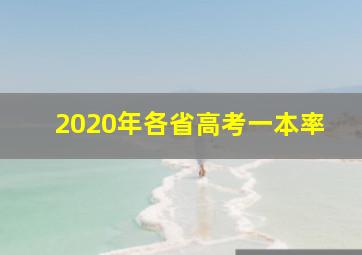 2020年各省高考一本率